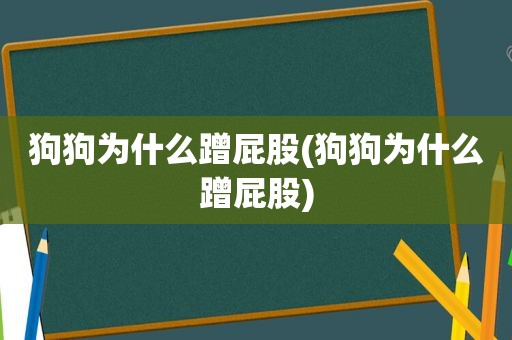 狗狗为什么蹭屁股(狗狗为什么蹭屁股)